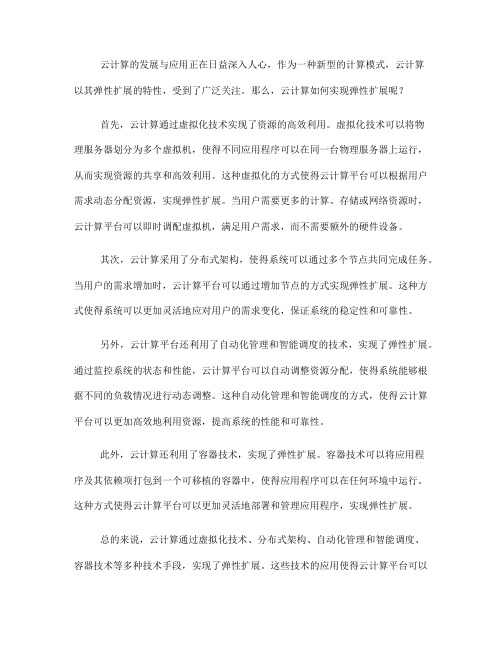 云计算的发展与应用正在日益深入人心，作为一种新型的计算模式，云计算以其弹性扩展的特性，受到了广泛关注。那么，云计算如何实现弹性扩展呢？

首先，云计算通过虚拟化技术实现了资源的高效利用。虚拟化技术可以将物理服务器划分为多个虚拟机，使得不同应用程序可以在同一台物理服务器上运行，从而实现资源的共享和高效利用。这种虚拟化的方式使得云计算平台可以根据用户需求动态分配资源，实现弹性扩展。当用户需要更多的计算、存储或网络资源时，云计算平台可以即时调配虚拟机，满足用户需求，而不需要额外的硬件设备。

其次，云计算采用了分布式架构，使得系统可以通过多个节点共同完成任务。当用户的需求增加时，云计算平台可以通过增加节点的方式实现弹性扩展。这种方式使得系统可以更加灵活地应对用户的需求变化，保证系统的稳定性和可靠性。

另外，云计算平台还利用了自动化管理和智能调度的技术，实现了弹性扩展。通过监控系统的状态和性能，云计算平台可以自动调整资源分配，使得系统能够根据不同的负载情况进行动态调整。这种自动化管理和智能调度的方式，使得云计算平台可以更加高效地利用资源，提高系统的性能和可靠性。

此外，云计算还利用了容器技术，实现了弹性扩展。容器技术可以将应用程序及其依赖项打包到一个可移植的容器中，使得应用程序可以在任何环境中运行。这种方式使得云计算平台可以更加灵活地部署和管理应用程序，实现弹性扩展。

总的来说，云计算通过虚拟化技术、分布式架构、自动化管理和智能调度、容器技术等多种技术手段，实现了弹性扩展。这些技术的应用使得云计算平台可以